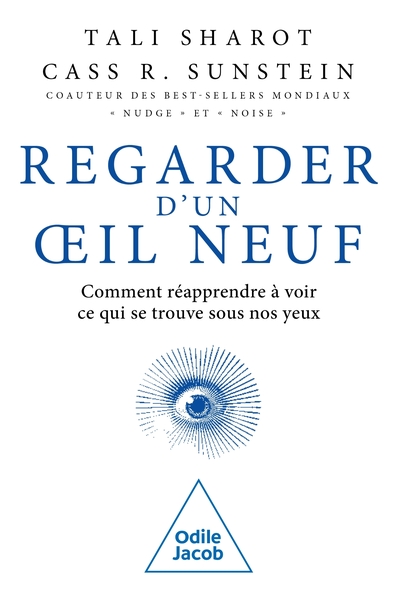 TALI SHAROT
CASS R. SUNSTEIN
COAUTEUR DES BEST-SELLERS MONDIAUX « NUDGE » ET « NOISE »

REGARDER D'UN ŒIL NEUF

Comment réapprendre à voir ce qui se trouve sous nos yeux

Odile Jacob